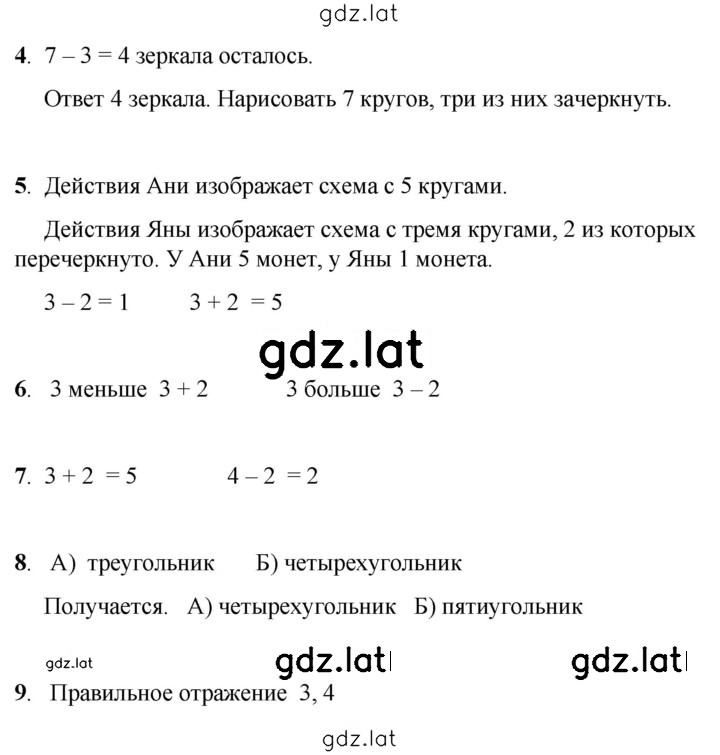 gdz.lat

4. $7 - 3 = 4$ зеркала осталось.

Ответ 4 зеркала. Нарисовать 7 кругов, три из них зачеркнуть.

5. Действия Ани изображает схема с 5 кругами.

Действия Яны изображает схема с тремя кругами, 2 из которых перечеркнуто. У Ани 5 монет, у Яны 1 монета.

$3 - 2 = 1$ $3 + 2 = 5$

gdz.lat

6. 3 меньше $3 + 2$ 3 больше $3 - 2$

7. $3 + 2 = 5$ $4 - 2 = 2$

8. А) треугольник Б) четырехугольник

Получается. А) четырехугольник Б) пятиугольник

gdz.lat gdz.lat gdz.lat

9. Правильное отражение 3, 4

gdz.lat